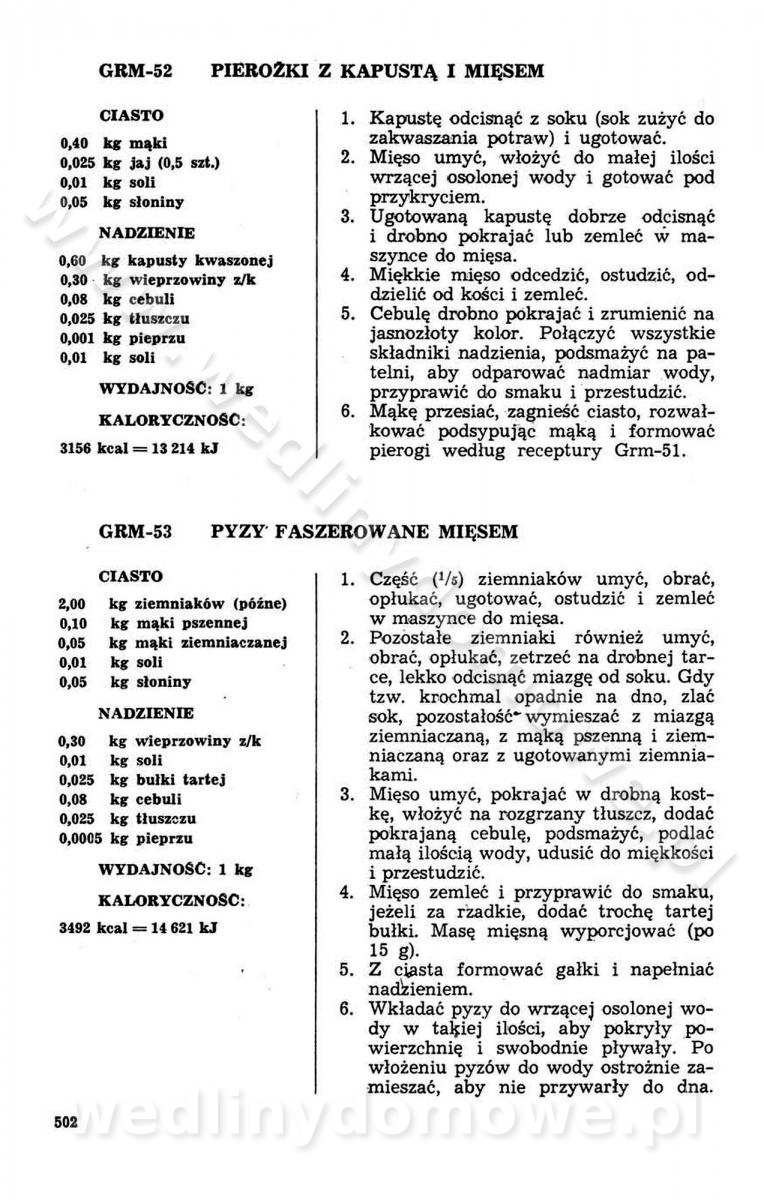 GRM-52 PIEROŻKI Z KAPUSTĄ I MIĘSEM

CIASTO

0,40 kg mąki
0,025 kg jaj (0,5 szt.)
0,01 kg soli
0,05 kg słoniny

NADZIENIE

0,60 kg kapusty kwaszonej
0,30 kg wieprzowiny z/k
0,08 kg cebuli
0,025 kg tłuszczu
0,001 kg pieprzu
0,01 kg soli

WYDAJNOŚĆ: 1 kg

KALORYCZNOŚĆ:

3156 kcal = 13 214 kJ

1. Kapustę odcisnąć z soku (sok zużyć do zakwaszania potraw) i ugotować.
2. Mięso umyć, włożyć do małej ilości wrzącej osolonej wody i gotować pod przykryciem.
3. Ugotowaną kapustę dobrze odcisnąć i drobno pokrajać lub zemleć w maszynce do mięsa.
4. Miękkie mięso odcedzić, ostudzić, oddzielić od kości i zemleć.
5. Cebulę drobno pokrajać i zrumienić na jasnozłoty kolor. Połączyć wszystkie składniki nadzienia, podsmażyć na patelni, aby odparować nadmiar wody, przyprawić do smaku i przestudzić.
6. Mąkę przesiać, zagnieść ciasto, rozwałkować podsypując mąką i formować pierogi według receptury Grm-51.

GRM-53 PYZY FASZEROWANE MIĘSEM

CIASTO

2,00 kg ziemniaków (późne)
0,10 kg mąki pszennej
0,05 kg mąki ziemniaczanej
0,01 kg soli
0,05 kg słoniny

NADZIENIE

0,30 kg wieprzowiny z/k
0,01 kg soli
0,025 kg bułki tartej
0,08 kg cebuli
0,025 kg tłuszczu
0,0005 kg pieprzu

WYDAJNOŚĆ: 1 kg

KALORYCZNOŚĆ:

3492 kcal = 14 621 kJ

1. Część ($^1/_5$) ziemniaków umyć, obrać, opłukać, ugotować, ostudzić i zemleć w maszynce do mięsa.
2. Pozostałe ziemniaki również umyć, obrać, opłukać, zetrzeć na drobnej tarce, lekko odcisnąć miazgę od soku. Gdy tzw. krochmal opadnie na dno, zlać sok, pozostałość wymieszać z miazgą ziemniaczaną, z mąką pszenną i ziemniaczaną oraz z ugotowanymi ziemniakami.
3. Mięso umyć, pokrajać w drobną kostkę, włożyć na rozgrzany tłuszcz, dodać pokrajaną cebulę, podsmażyć, podlać małą ilością wody, udusić do miękkości i przestudzić.
4. Mięso zemleć i przyprawić do smaku, jeżeli za rzadkie, dodać trochę tartej bułki. Masę mięsną wyporcjować (po 15 g).
5. Z ciasta formować gałki i napełniać nadzieniem.
6. Wkładać pyzy do wrzącej osolonej wody w takiej ilości, aby pokryły powierzchnię i swobodnie pływały. Po włożeniu pyzów do wody ostrożnie zamieszać, aby nie przywarły do dna.

502

wedlinydomowe.pl